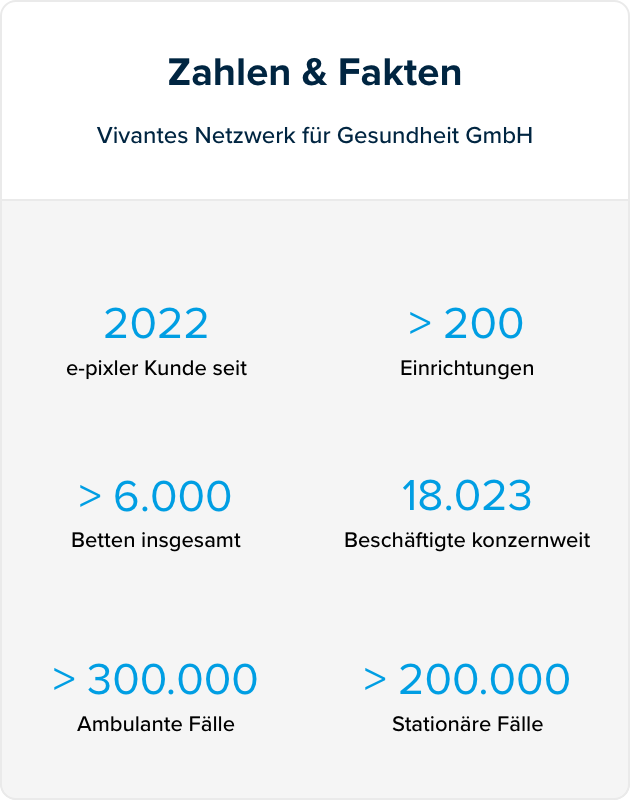 Zahlen & Fakten

Vivantes Netzwerk für Gesundheit GmbH

2022
e-pixler Kunde seit

> 200
Einrichtungen

> 6.000
Betten insgesamt

18.023
Beschäftigte konzernweit

> 300.000
Ambulante Fälle

> 200.000
Stationäre Fälle